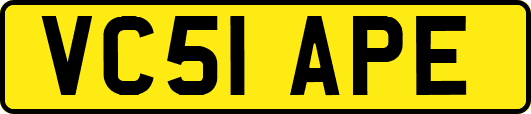 VC51 APE